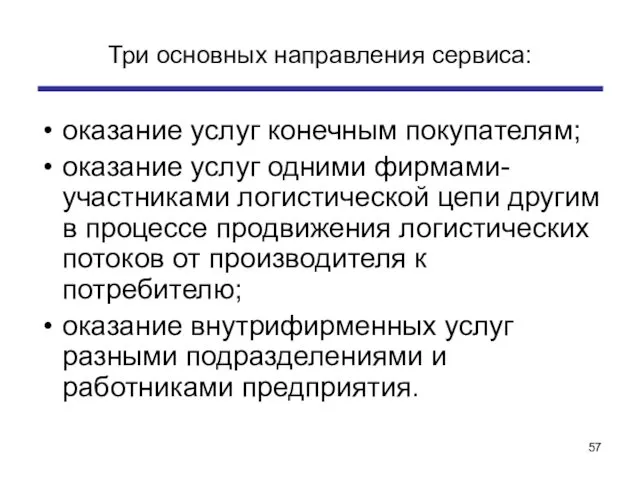 Три основных направления сервиса:

• оказание услуг конечным покупателям;
• оказание услуг одними фирмами-участниками логистической цепи другим в процессе продвижения логистических потоков от производителя к потребителю;
• оказание внутрифирменных услуг разными подразделениями и работниками предприятия.

57